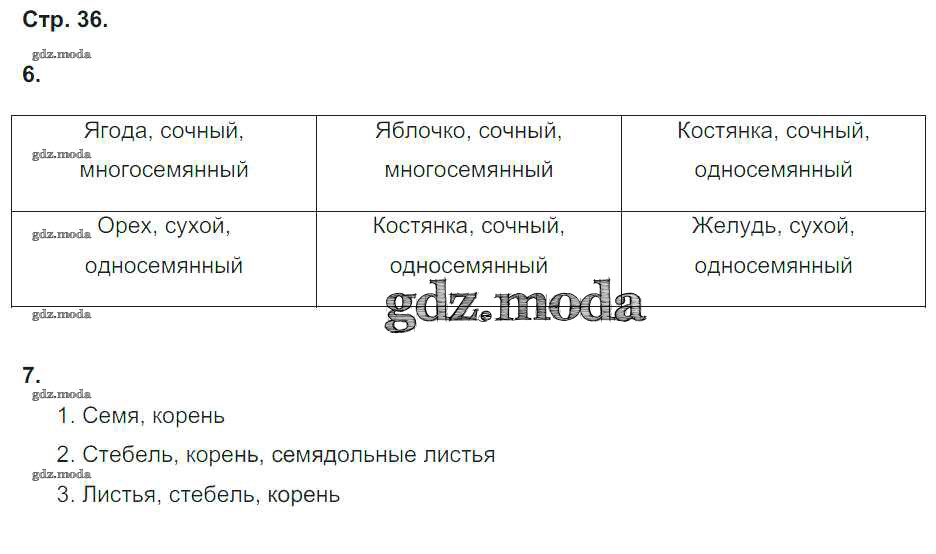 Стр. 36.

6.

| Ягода, сочный, многосемянный | Яблочко, сочный, многосемянный | Костянка, сочный, односемянный |
|---|---|---|
| Орех, сухой, односемянный | Костянка, сочный, односемянный | Желудь, сухой, односемянный |

7.

1. Семя, корень

2. Стебель, корень, семядольные листья

3. Листья, стебель, корень

gdz.moda